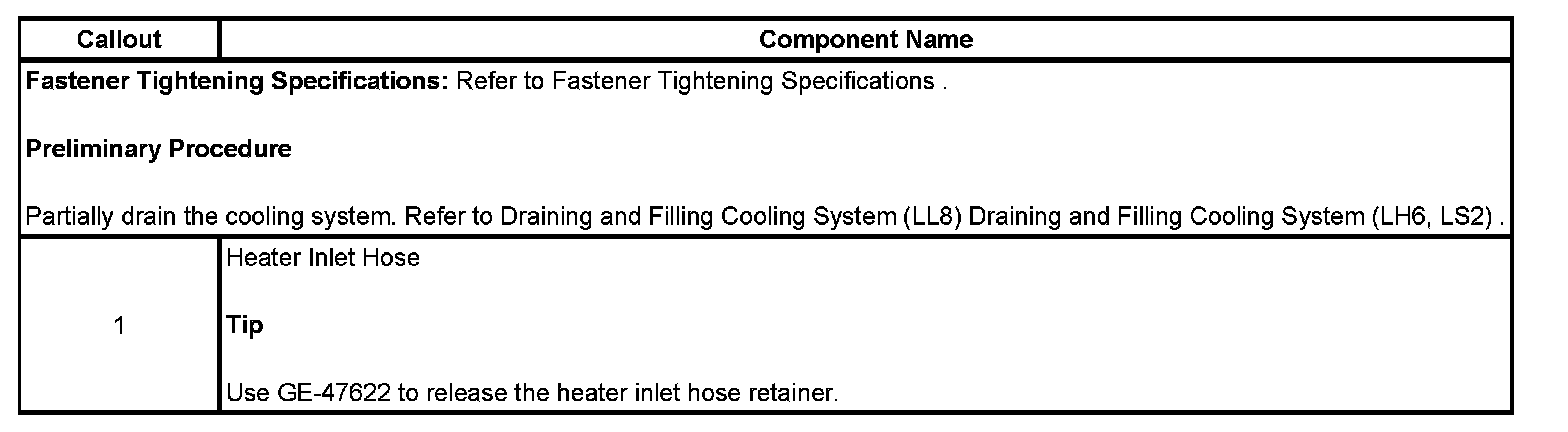 | Callout | Component Name |
|---|---|
| Fastener Tightening Specifications: Refer to Fastener Tightening Specifications . Preliminary Procedure Partially drain the cooling system. Refer to Draining and Filling Cooling System (LL8) Draining and Filling Cooling System (LH6, LS2) . | |
| 1 | Heater Inlet Hose Tip Use GE-47622 to release the heater inlet hose retainer. |